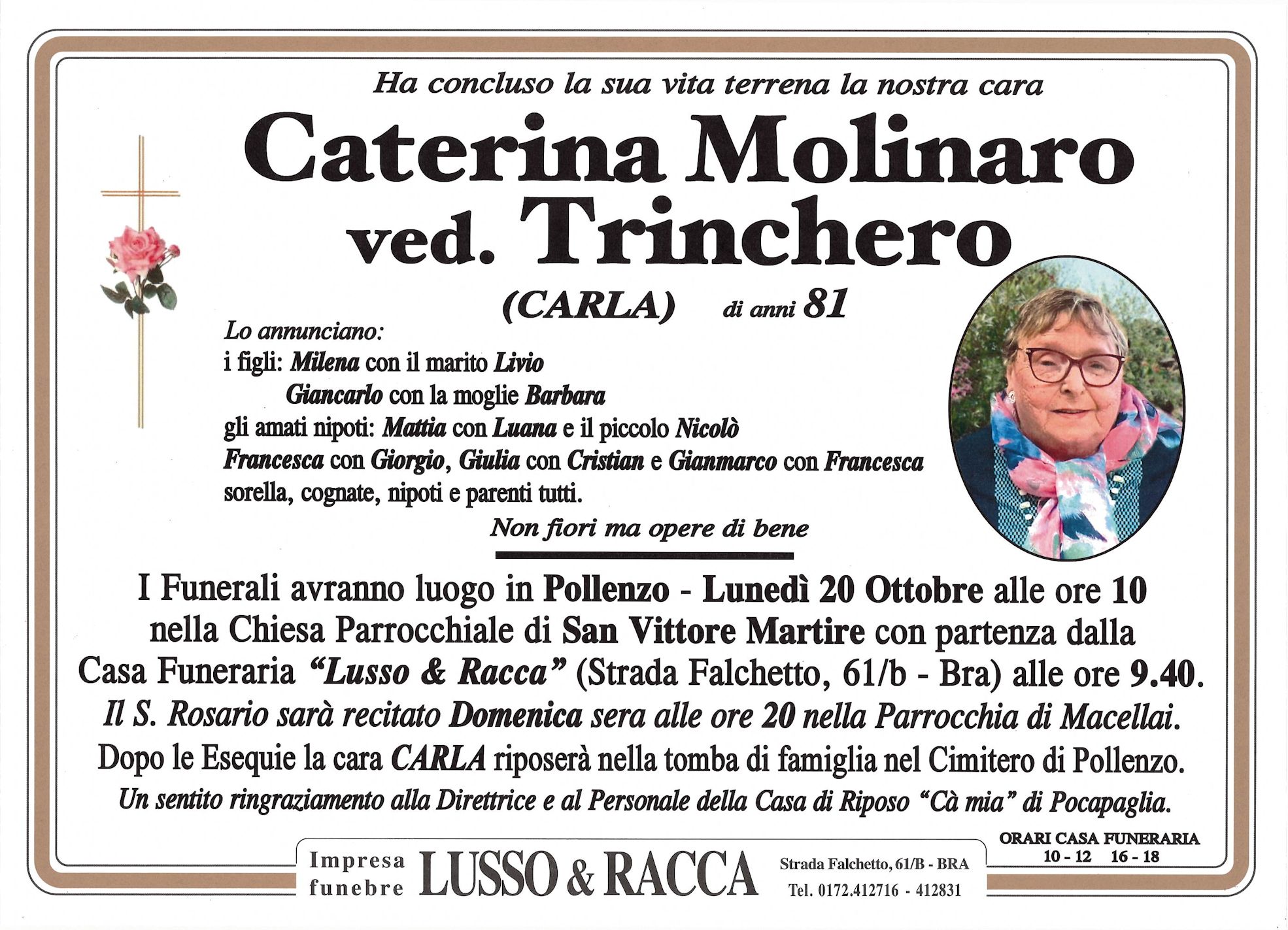 Ha concluso la sua vita terrena la nostra cara

Caterina Molinaro
ved. Trinchero

(CARLA) di anni 81

Lo annunciano:
i figli: Milena con il marito Livio
Giancarlo con la moglie Barbara
gli amati nipoti: Mattia con Luana e il piccolo Nicolò
Francesca con Giorgio, Giulia con Cristian e Gianmarco con Francesca
sorella, cognate, nipoti e parenti tutti.

Non fiori ma opere di bene

I Funerali avranno luogo in Pollenzo - Lunedì 20 Ottobre alle ore 10 nella Chiesa Parrocchiale di San Vittore Martire con partenza dalla Casa Funeraria "Lusso & Racca" (Strada Falchetto, 61/b - Bra) alle ore 9.40.

Il S. Rosario sarà recitato Domenica sera alle ore 20 nella Parrocchia di Macellai.

Dopo le Esequie la cara CARLA riposerà nella tomba di famiglia nel Cimitero di Pollenzo.

Un sentito ringraziamento alla Direttrice e al Personale della Casa di Riposo "Cà mia" di Pocapaglia.

Impresa funebre LUSSO & RACCA

Strada Falchetto, 61/B - BRA
Tel. 0172.412716 - 412831

ORARI CASA FUNERARIA
10 - 12 16 - 18